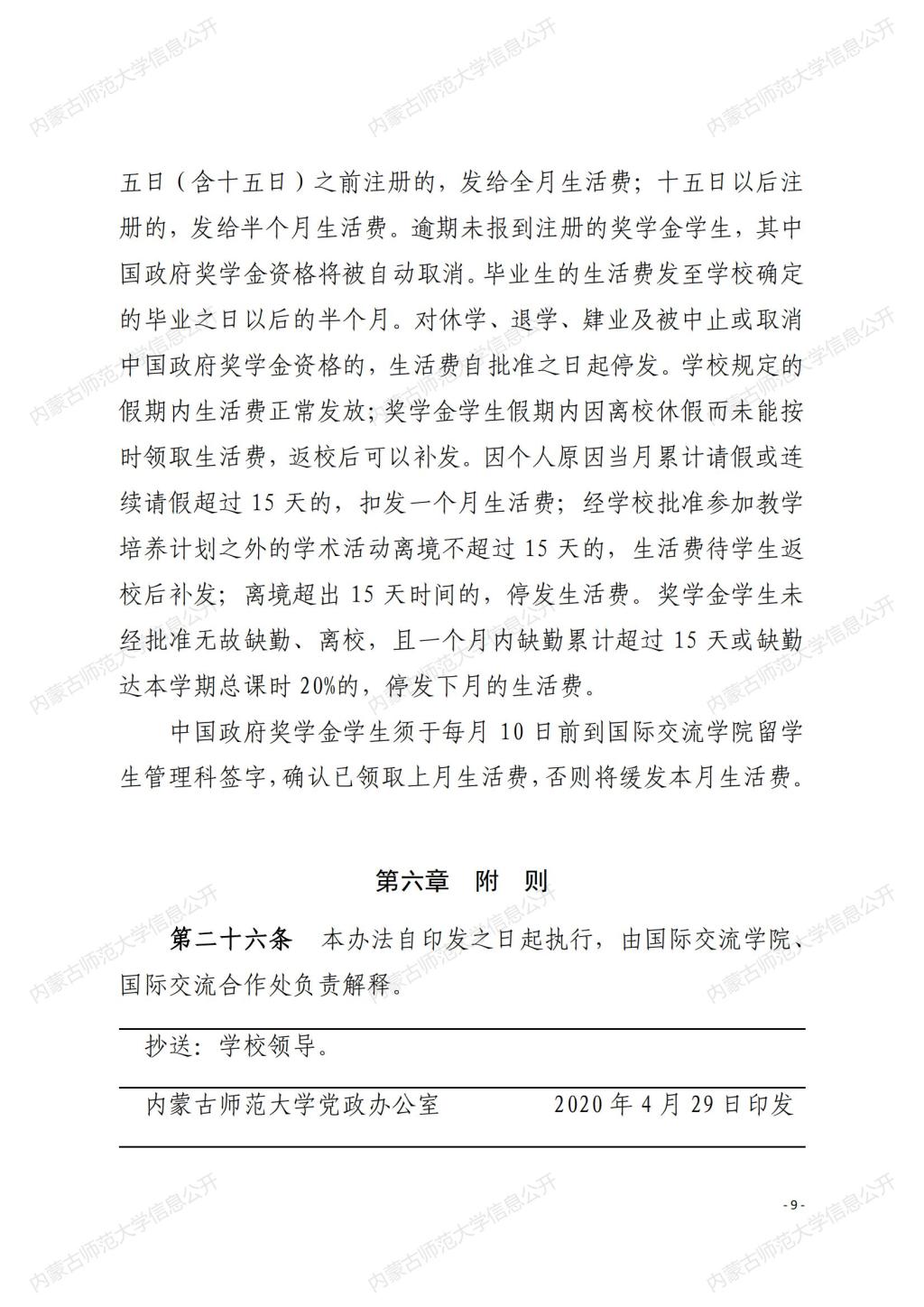 内蒙古师范大学信息公开

五日（含十五日）之前注册的，发给全月生活费；十五日以后注册的，发给半个月生活费。逾期未报到注册的奖学金学生，其中国政府奖学金资格将被自动取消。毕业生的生活费发至学校确定的毕业之日以后的半个月。对休学、退学、肄业及被中止或取消中国政府奖学金资格的，生活费自批准之日起停发。学校规定的假期内生活费正常发放；奖学金学生假期内因离校休假而未能按时领取生活费，返校后可以补发。因个人原因当月累计请假或连续请假超过 15 天的，扣发一个月生活费；经学校批准参加教学培养计划之外的学术活动离境不超过 15 天的，生活费待学生返校后补发；离境超出 15 天时间的，停发生活费。奖学金学生未经批准无故缺勤、离校，且一个月内缺勤累计超过 15 天或缺勤达本学期总课时 20%的，停发下月的生活费。

中国政府奖学金学生须于每月 10 日前到国际交流学院留学生管理科签字，确认已领取上月生活费，否则将缓发本月生活费。

第六章　附　则

第二十六条　本办法自印发之日起执行，由国际交流学院、国际交流合作处负责解释。

抄送：学校领导。

内蒙古师范大学党政办公室　　2020 年 4 月 29 日印发

- 9 -